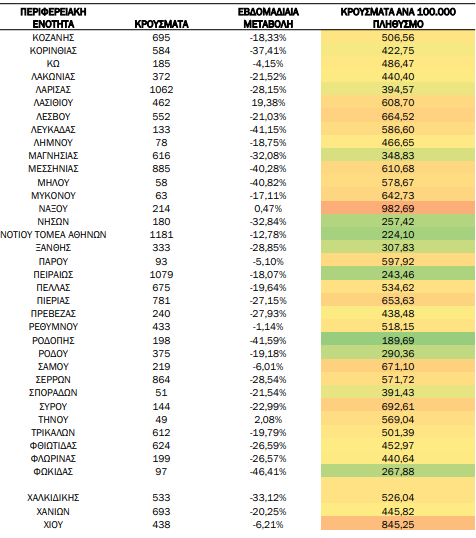 | ΠΕΡΙΦΕΡΕΙΑΚΗ ΕΝΟΤΗΤΑ | ΚΡΟΥΣΜΑΤΑ | ΕΒΔΟΜΑΔΙΑΙΑ ΜΕΤΑΒΟΛΗ | ΚΡΟΥΣΜΑΤΑ ΑΝΑ 100.000 ΠΛΗΘΥΣΜΟ |
|---|---|---|---|
| ΚΟΖΑΝΗΣ | 695 | -18,33% | 506,56 |
| ΚΟΡΙΝΘΙΑΣ | 584 | -37,41% | 422,75 |
| ΚΩ | 185 | -4,15% | 486,47 |
| ΛΑΚΩΝΙΑΣ | 372 | -21,52% | 440,40 |
| ΛΑΡΙΣΑΣ | 1062 | -28,15% | 394,57 |
| ΛΑΣΙΘΙΟΥ | 462 | 19,38% | 608,70 |
| ΛΕΣΒΟΥ | 552 | -21,03% | 664,52 |
| ΛΕΥΚΑΔΑΣ | 133 | -41,15% | 586,60 |
| ΛΗΜΝΟΥ | 78 | -18,75% | 466,65 |
| ΜΑΓΝΗΣΙΑΣ | 616 | -32,08% | 348,83 |
| ΜΕΣΣΗΝΙΑΣ | 885 | -40,28% | 610,68 |
| ΜΗΛΟΥ | 58 | -40,82% | 578,67 |
| ΜΥΚΟΝΟΥ | 63 | -17,11% | 642,73 |
| ΝΑΞΟΥ | 214 | 0,47% | 982,69 |
| ΝΗΣΩΝ | 180 | -32,84% | 257,42 |
| ΝΟΤΙΟΥ ΤΟΜΕΑ ΑΘΗΝΩΝ | 1181 | -12,78% | 224,10 |
| ΞΑΝΘΗΣ | 333 | -28,85% | 307,83 |
| ΠΑΡΟΥ | 93 | -5,10% | 597,92 |
| ΠΕΙΡΑΙΩΣ | 1079 | -18,07% | 243,46 |
| ΠΕΛΛΑΣ | 675 | -19,64% | 534,62 |
| ΠΙΕΡΙΑΣ | 781 | -27,15% | 653,63 |
| ΠΡΕΒΕΖΑΣ | 240 | -27,93% | 438,48 |
| ΡΕΘΥΜΝΟΥ | 433 | -1,14% | 518,15 |
| ΡΟΔΟΠΗΣ | 198 | -41,59% | 189,69 |
| ΡΟΔΟΥ | 375 | -19,18% | 290,36 |
| ΣΑΜΟΥ | 219 | -6,01% | 671,10 |
| ΣΕΡΡΩΝ | 864 | -28,54% | 571,72 |
| ΣΠΟΡΑΔΩΝ | 51 | -21,54% | 391,43 |
| ΣΥΡΟΥ | 144 | -22,99% | 692,61 |
| ΤΗΝΟΥ | 49 | 2,08% | 569,04 |
| ΤΡΙΚΑΛΩΝ | 612 | -19,79% | 501,39 |
| ΦΘΙΩΤΙΔΑΣ | 624 | -26,59% | 452,97 |
| ΦΛΩΡΙΝΑΣ | 199 | -26,57% | 440,64 |
| ΦΩΚΙΔΑΣ | 97 | -46,41% | 267,88 |
| ΧΑΛΚΙΔΙΚΗΣ | 533 | -33,12% | 526,04 |
| ΧΑΝΙΩΝ | 693 | -20,25% | 445,82 |
| ΧΙΟΥ | 438 | -6,21% | 845,25 |